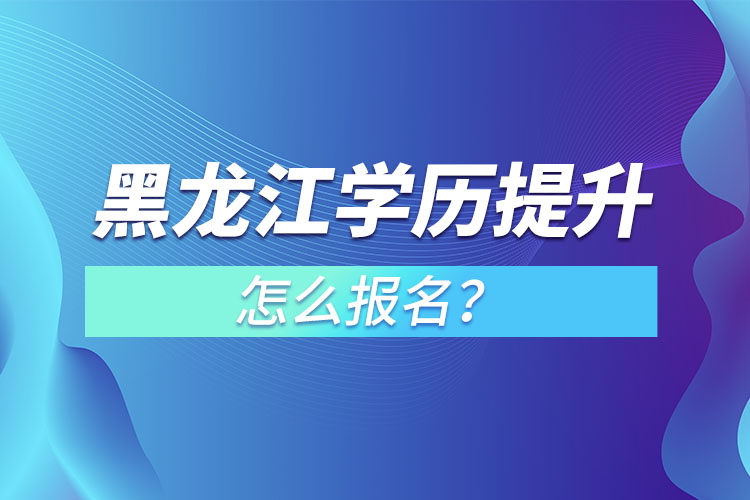 黑龙江学历提升

怎么报名？